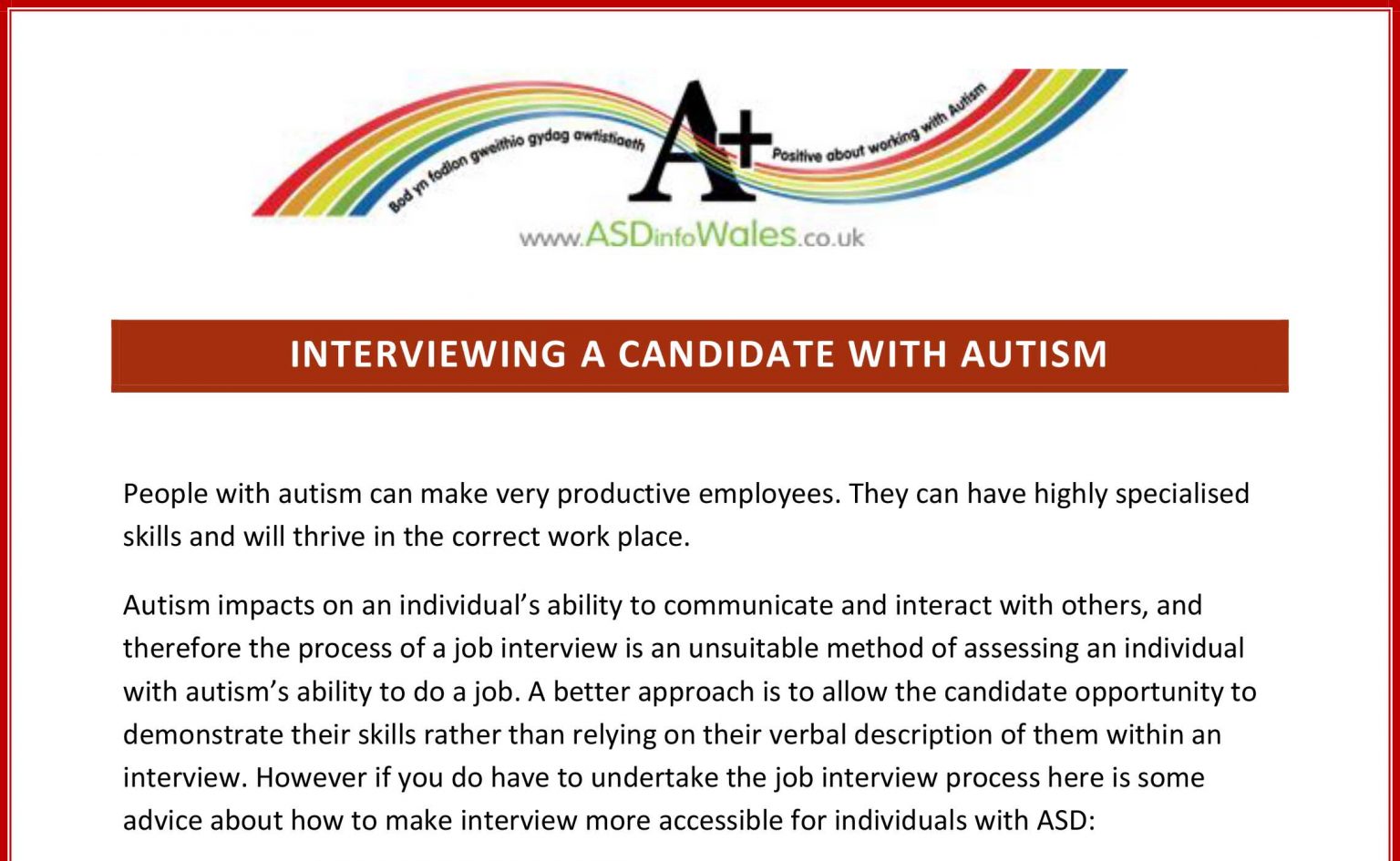 Bod yn fodlon gweithio gydag awtistiaeth

A+

Positive about working with Autism

www.ASDinfoWales.co.uk

INTERVIEWING A CANDIDATE WITH AUTISM

People with autism can make very productive employees. They can have highly specialised skills and will thrive in the correct work place.

Autism impacts on an individual's ability to communicate and interact with others, and therefore the process of a job interview is an unsuitable method of assessing an individual with autism's ability to do a job. A better approach is to allow the candidate opportunity to demonstrate their skills rather than relying on their verbal description of them within an interview. However if you do have to undertake the job interview process here is some advice about how to make interview more accessible for individuals with ASD: